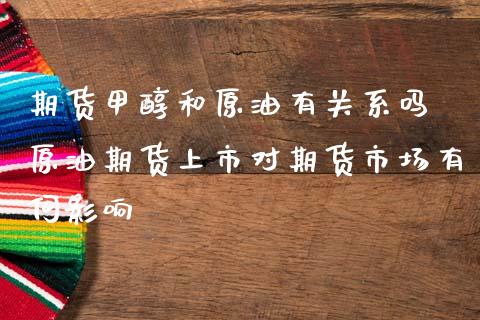 期货甲醇和原油有关系吗

原油期货上市对期货市场有何影响